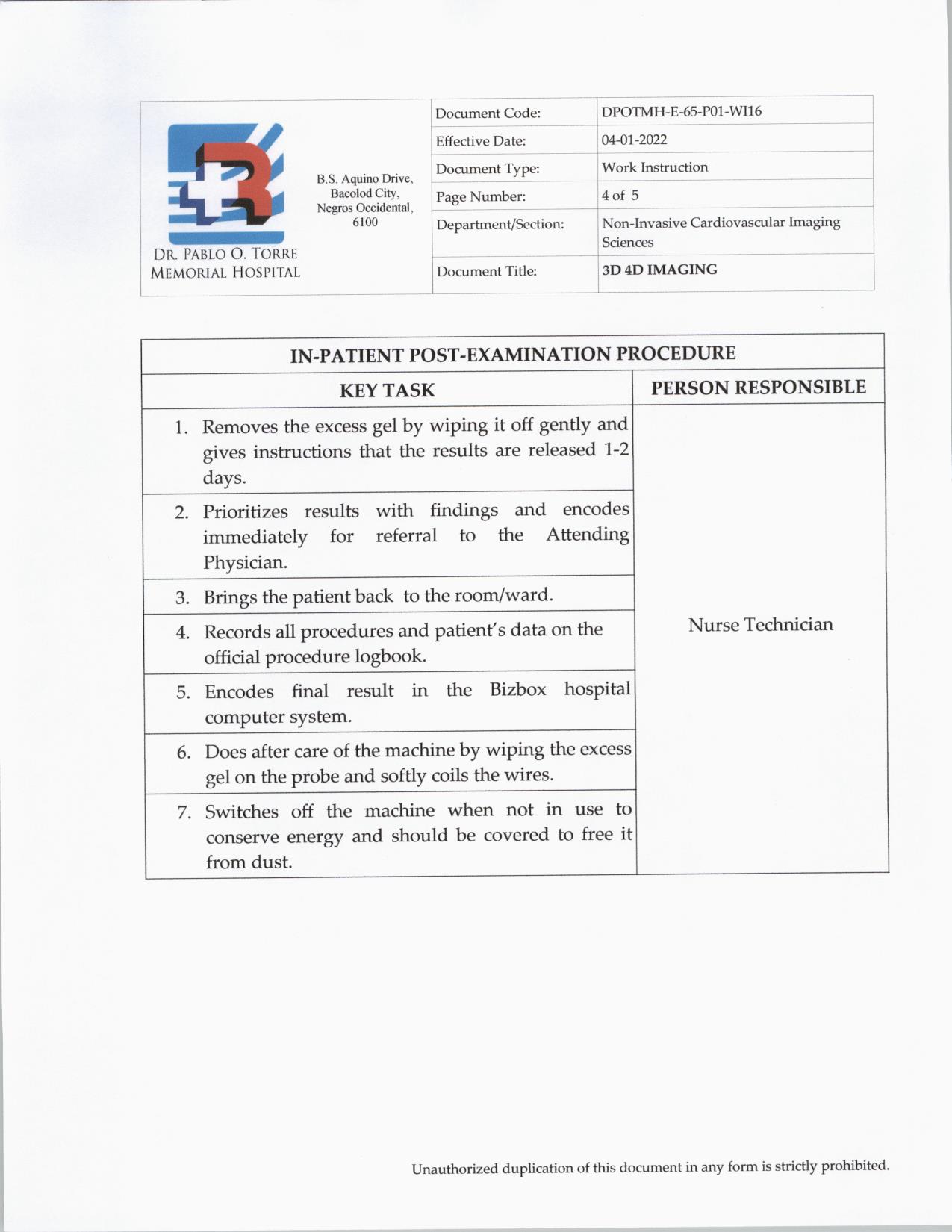 DR. PABLO O. TORRE MEMORIAL HOSPITAL

B.S. Aquino Drive, Bacolod City, Negros Occidental, 6100

| Document Code: | DPOTMH-E-65-P01-WI16 |
|---|---|
| Effective Date: | 04-01-2022 |
| Document Type: | Work Instruction |
| Page Number: | 4 of 5 |
| Department/Section: | Non-Invasive Cardiovascular Imaging Sciences |
| Document Title: | 3D 4D IMAGING |

IN-PATIENT POST-EXAMINATION PROCEDURE

| KEY TASK | PERSON RESPONSIBLE |
|---|---|
| 1. Removes the excess gel by wiping it off gently and gives instructions that the results are released 1-2 days. | Nurse Technician |
| 2. Prioritizes results with findings and encodes immediately for referral to the Attending Physician. | |
| 3. Brings the patient back to the room/ward. | |
| 4. Records all procedures and patient's data on the official procedure logbook. | |
| 5. Encodes final result in the Bizbox hospital computer system. | |
| 6. Does after care of the machine by wiping the excess gel on the probe and softly coils the wires. | |
| 7. Switches off the machine when not in use to conserve energy and should be covered to free it from dust. | |

Unauthorized duplication of this document in any form is strictly prohibited.